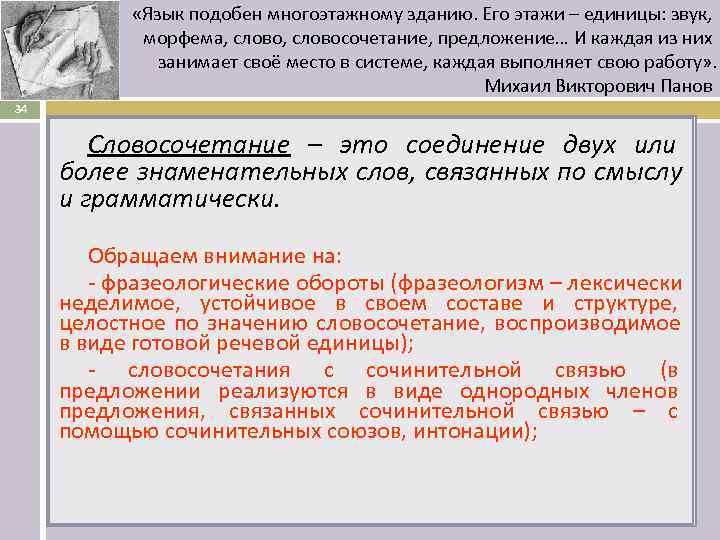 «Язык подобен многоэтажному зданию. Его этажи – единицы: звук, морфема, слово, словосочетание, предложение… И каждая из них занимает своё место в системе, каждая выполняет свою работу».
Михаил Викторович Панов

34

Словосочетание – это соединение двух или более знаменательных слов, связанных по смыслу и грамматически.

Обращаем внимание на:
- фразеологические обороты (фразеологизм – лексически неделимое, устойчивое в своем составе и структуре, целостное по значению словосочетание, воспроизводимое в виде готовой речевой единицы);
- словосочетания с сочинительной связью (в предложении реализуются в виде однородных членов предложения, связанных сочинительной связью – с помощью сочинительных союзов, интонации);